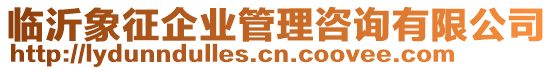 临沂象征企业管理咨询有限公司
http://lydunndulles.cn.coovee.com